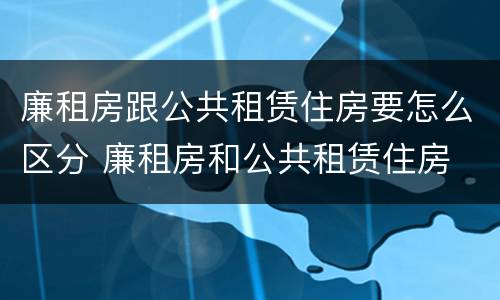 廉租房跟公共租赁住房要怎么区分 廉租房和公共租赁住房